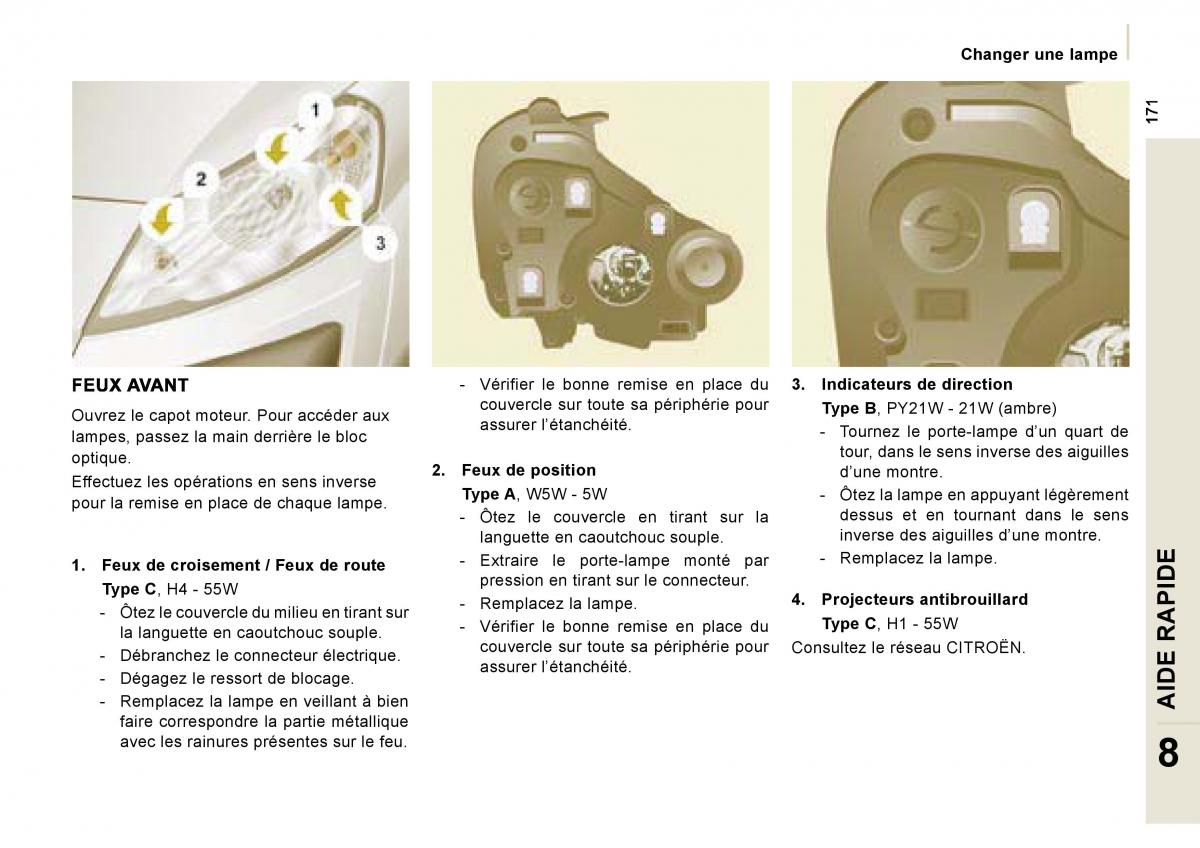 Changer une lampe

171

1

2

3

FEUX AVANT

Ouvrez le capot moteur. Pour accéder aux lampes, passez la main derrière le bloc optique.

Effectuez les opérations en sens inverse pour la remise en place de chaque lampe.

1. Feux de croisement / Feux de route

Type C, H4 - 55W

- Ôtez le couvercle du milieu en tirant sur la languette en caoutchouc souple.
- Débranchez le connecteur électrique.
- Dégagez le ressort de blocage.
- Remplacez la lampe en veillant à bien faire correspondre la partie métallique avec les rainures présentes sur le feu.

- Vérifier le bonne remise en place du couvercle sur toute sa périphérie pour assurer l'étanchéité.

2. Feux de position

Type A, W5W - 5W

- Ôtez le couvercle en tirant sur la languette en caoutchouc souple.
- Extraire le porte-lampe monté par pression en tirant sur le connecteur.
- Remplacez la lampe.
- Vérifier le bonne remise en place du couvercle sur toute sa périphérie pour assurer l'étanchéité.

3. Indicateurs de direction

Type B, PY21W - 21W (ambre)

- Tournez le porte-lampe d'un quart de tour, dans le sens inverse des aiguilles d'une montre.
- Ôtez la lampe en appuyant légèrement dessus et en tournant dans le sens inverse des aiguilles d'une montre.
- Remplacez la lampe.

4. Projecteurs antibrouillard

Type C, H1 - 55W

Consultez le réseau CITROËN.

AIDE RAPIDE

8